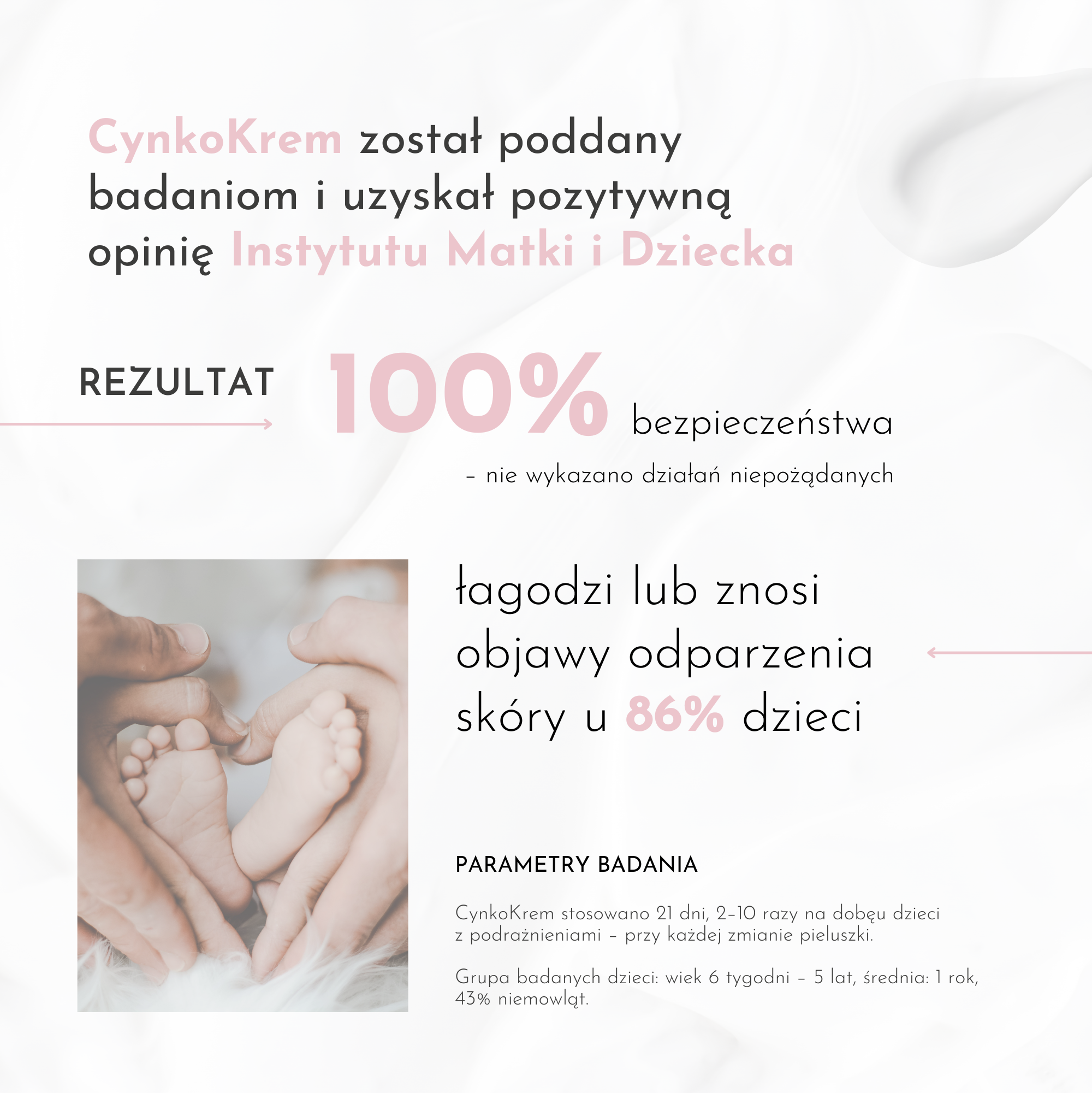 CynkoKrem został poddany badaniom i uzyskał pozytywną opinię Instytutu Matki i Dziecka

REZULTAT 100% bezpieczeństwa

– nie wykazano działań niepożądanych

łagodzi lub znosi objawy odparzenia skóry u 86% dzieci

PARAMETRY BADANIA

CynkoKrem stosowano 21 dni, 2–10 razy na dobęu dzieci z podrażnieniami – przy każdej zmianie pieluszki.

Grupa badanych dzieci: wiek 6 tygodni – 5 lat, średnia: 1 rok, 43% niemowląt.